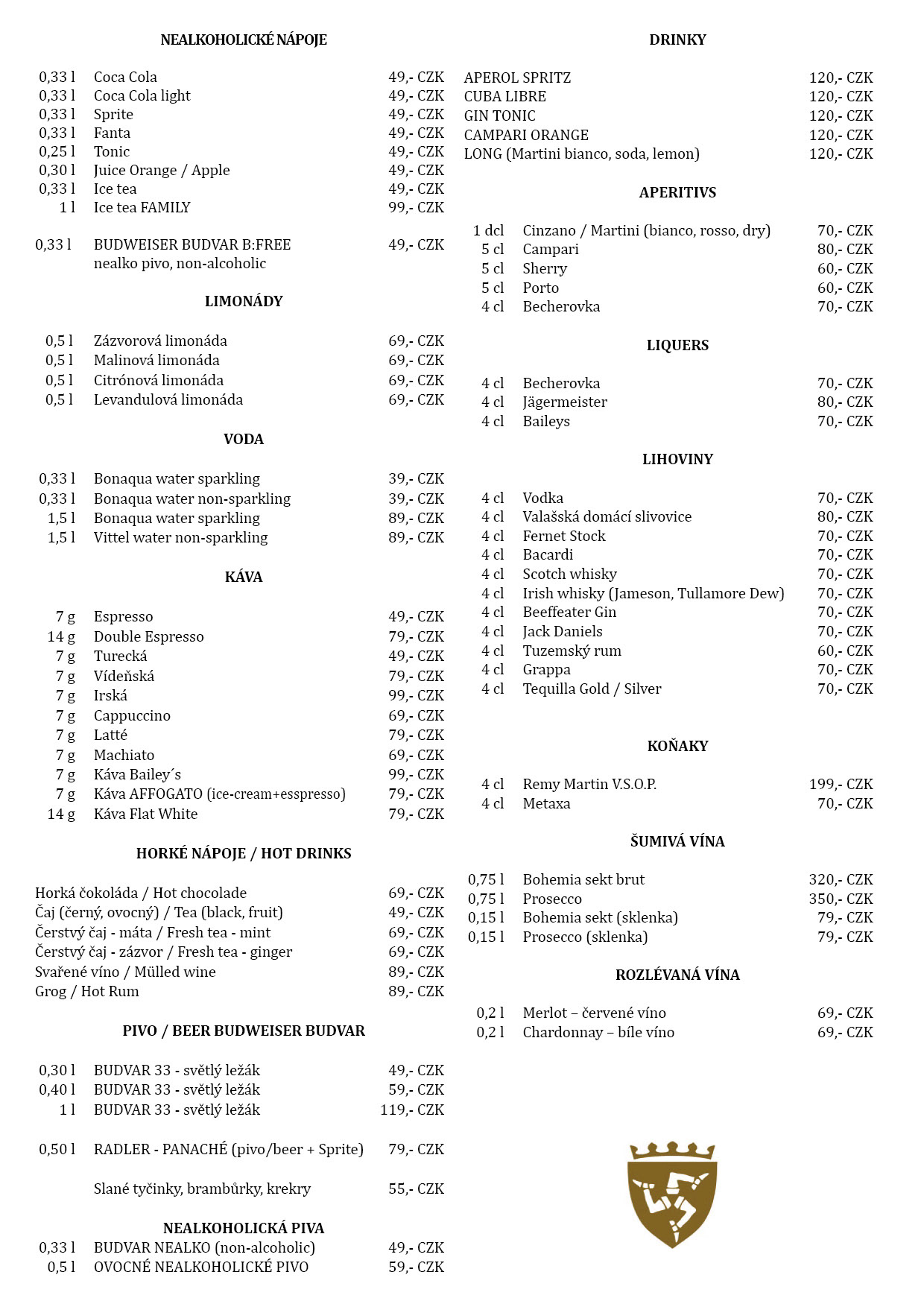 NEALKOHOLICKÉ NÁPOJE

| | | |
|---|---|---|
| 0,33 l | Coca Cola | 49,- CZK |
| 0,33 l | Coca Cola light | 49,- CZK |
| 0,33 l | Sprite | 49,- CZK |
| 0,33 l | Fanta | 49,- CZK |
| 0,25 l | Tonic | 49,- CZK |
| 0,30 l | Juice Orange / Apple | 49,- CZK |
| 0,33 l | Ice tea | 49,- CZK |
| 1 l | Ice tea FAMILY | 99,- CZK |
| 0,33 l | BUDWEISER BUDVAR B:FREE nealko pivo, non-alcoholic | 49,- CZK |

LIMONÁDY

| | | |
|---|---|---|
| 0,5 l | Zázvorová limonáda | 69,- CZK |
| 0,5 l | Malinová limonáda | 69,- CZK |
| 0,5 l | Citrónová limonáda | 69,- CZK |
| 0,5 l | Levandulová limonáda | 69,- CZK |

VODA

| | | |
|---|---|---|
| 0,33 l | Bonaqua water sparkling | 39,- CZK |
| 0,33 l | Bonaqua water non-sparkling | 39,- CZK |
| 1,5 l | Bonaqua water sparkling | 89,- CZK |
| 1,5 l | Vittel water non-sparkling | 89,- CZK |

KÁVA

| | | |
|---|---|---|
| 7 g | Espresso | 49,- CZK |
| 14 g | Double Espresso | 79,- CZK |
| 7 g | Turecká | 49,- CZK |
| 7 g | Vídeňská | 79,- CZK |
| 7 g | Irská | 99,- CZK |
| 7 g | Cappuccino | 69,- CZK |
| 7 g | Latté | 79,- CZK |
| 7 g | Machiato | 69,- CZK |
| 7 g | Káva Bailey´s | 99,- CZK |
| 7 g | Káva AFFOGATO (ice-cream+esspresso) | 79,- CZK |
| 14 g | Káva Flat White | 79,- CZK |

HORKÉ NÁPOJE / HOT DRINKS

| | |
|---|---|
| Horká čokoláda / Hot chocolade | 69,- CZK |
| Čaj (černý, ovocný) / Tea (black, fruit) | 49,- CZK |
| Čerstvý čaj - máta / Fresh tea - mint | 69,- CZK |
| Čerstvý čaj - zázvor / Fresh tea - ginger | 69,- CZK |
| Svařené víno / Mülled wine | 89,- CZK |
| Grog / Hot Rum | 89,- CZK |

PIVO / BEER BUDWEISER BUDVAR

| | | |
|---|---|---|
| 0,30 l | BUDVAR 33 - světlý ležák | 49,- CZK |
| 0,40 l | BUDVAR 33 - světlý ležák | 59,- CZK |
| 1 l | BUDVAR 33 - světlý ležák | 119,- CZK |
| 0,50 l | RADLER - PANACHÉ (pivo/beer + Sprite) | 79,- CZK |
| | Slané tyčinky, brambůrky, krekry | 55,- CZK |

NEALKOHOLICKÁ PIVA

| | | |
|---|---|---|
| 0,33 l | BUDVAR NEALKO (non-alcoholic) | 49,- CZK |
| 0,5 l | OVOCNÉ NEALKOHOLICKÉ PIVO | 59,- CZK |

DRINKY

| | |
|---|---|
| APEROL SPRITZ | 120,- CZK |
| CUBA LIBRE | 120,- CZK |
| GIN TONIC | 120,- CZK |
| CAMPARI ORANGE | 120,- CZK |
| LONG (Martini bianco, soda, lemon) | 120,- CZK |

APERITIVS

| | | |
|---|---|---|
| 1 dcl | Cinzano / Martini (bianco, rosso, dry) | 70,- CZK |
| 5 cl | Campari | 80,- CZK |
| 5 cl | Sherry | 60,- CZK |
| 5 cl | Porto | 60,- CZK |
| 4 cl | Becherovka | 70,- CZK |

LIQUERS

| | | |
|---|---|---|
| 4 cl | Becherovka | 70,- CZK |
| 4 cl | Jägermeister | 80,- CZK |
| 4 cl | Baileys | 70,- CZK |

LIHOVINY

| | | |
|---|---|---|
| 4 cl | Vodka | 70,- CZK |
| 4 cl | Valašská domácí slivovice | 80,- CZK |
| 4 cl | Fernet Stock | 70,- CZK |
| 4 cl | Bacardi | 70,- CZK |
| 4 cl | Scotch whisky | 70,- CZK |
| 4 cl | Irish whisky (Jameson, Tullamore Dew) | 70,- CZK |
| 4 cl | Beeffeater Gin | 70,- CZK |
| 4 cl | Jack Daniels | 70,- CZK |
| 4 cl | Tuzemský rum | 60,- CZK |
| 4 cl | Grappa | 70,- CZK |
| 4 cl | Tequilla Gold / Silver | 70,- CZK |

KOŇAKY

| | | |
|---|---|---|
| 4 cl | Remy Martin V.S.O.P. | 199,- CZK |
| 4 cl | Metaxa | 70,- CZK |

ŠUMIVÁ VÍNA

| | | |
|---|---|---|
| 0,75 l | Bohemia sekt brut | 320,- CZK |
| 0,75 l | Prosecco | 350,- CZK |
| 0,15 l | Bohemia sekt (sklenka) | 79,- CZK |
| 0,15 l | Prosecco (sklenka) | 79,- CZK |

ROZLÉVANÁ VÍNA

| | | |
|---|---|---|
| 0,2 l | Merlot – červené víno | 69,- CZK |
| 0,2 l | Chardonnay – bíle víno | 69,- CZK |